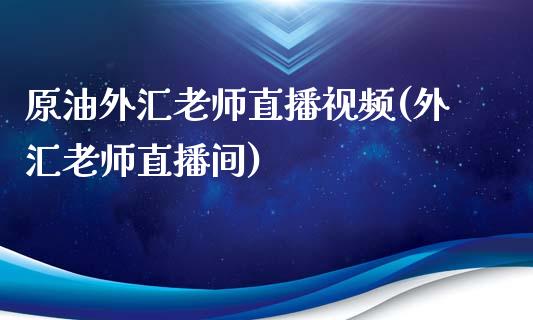 原油外汇老师直播视频(外汇老师直播间)